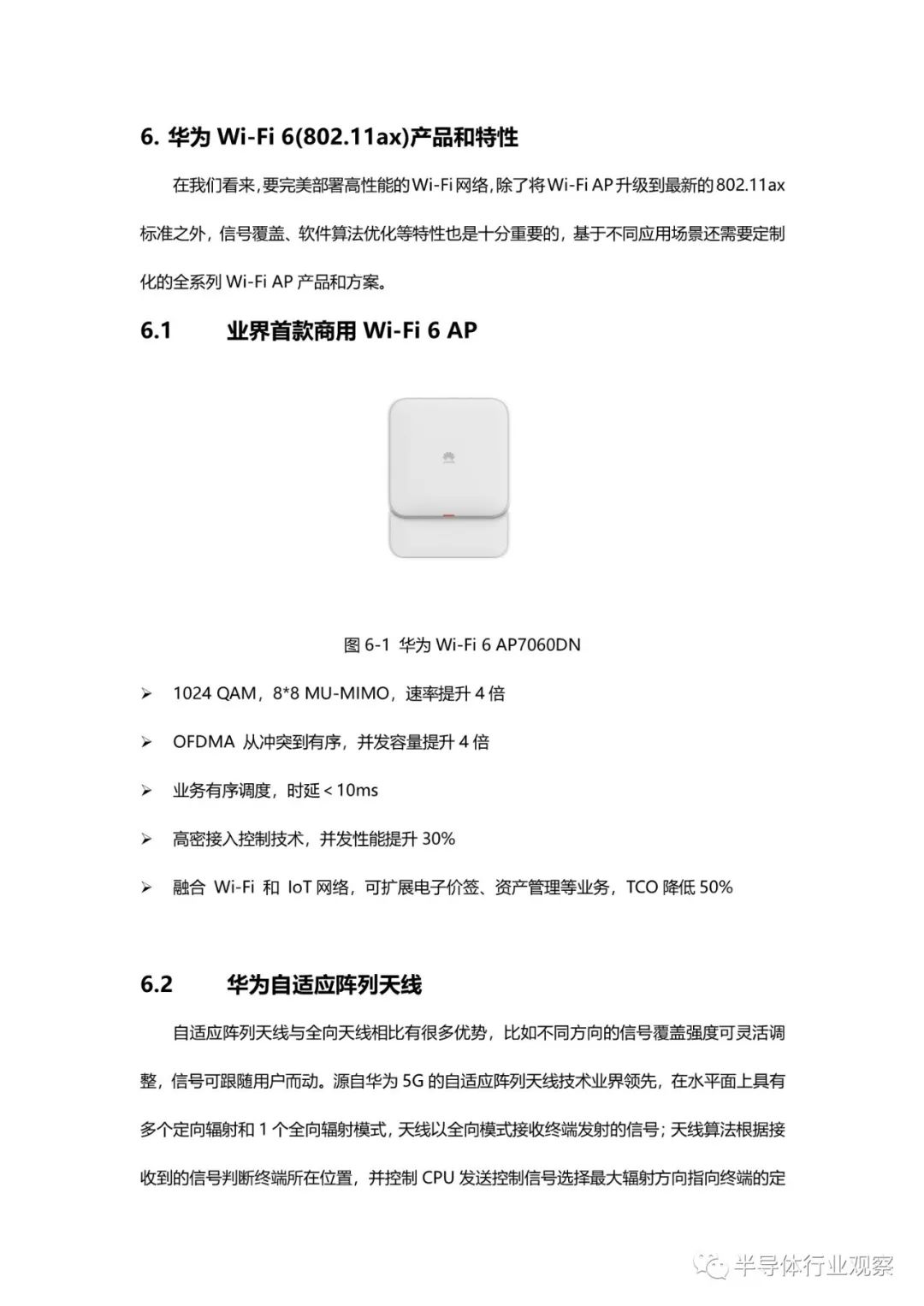 6. 华为 Wi-Fi 6(802.11ax)产品和特性

在我们看来,要完美部署高性能的Wi-Fi网络,除了将Wi-Fi AP升级到最新的802.11ax标准之外，信号覆盖、软件算法优化等特性也是十分重要的，基于不同应用场景还需要定制化的全系列 Wi-Fi AP 产品和方案。

6.1 业界首款商用 Wi-Fi 6 AP

图 6-1 华为 Wi-Fi 6 AP7060DN

➢ 1024 QAM，8*8 MU-MIMO，速率提升 4 倍

➢ OFDMA 从冲突到有序，并发容量提升 4 倍

➢ 业务有序调度，时延 < 10ms

➢ 高密接入控制技术，并发性能提升 30%

➢ 融合 Wi-Fi 和 IoT 网络，可扩展电子价签、资产管理等业务，TCO 降低 50%

6.2 华为自适应阵列天线

自适应阵列天线与全向天线相比有很多优势，比如不同方向的信号覆盖强度可灵活调整，信号可跟随用户而动。源自华为 5G 的自适应阵列天线技术业界领先，在水平面上具有多个定向辐射和 1 个全向辐射模式，天线以全向模式接收终端发射的信号；天线算法根据接收到的信号判断终端所在位置，并控制 CPU 发送控制信号选择最大辐射方向指向终端的定

半导体行业观察